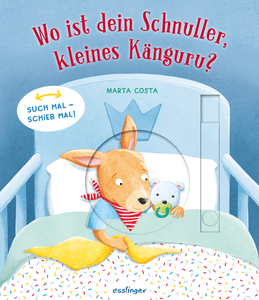 Wo ist dein Schnuller, kleines Känguru?

MARTA COSTA

SUCH MAL – SCHIEB MAL!

esslinger